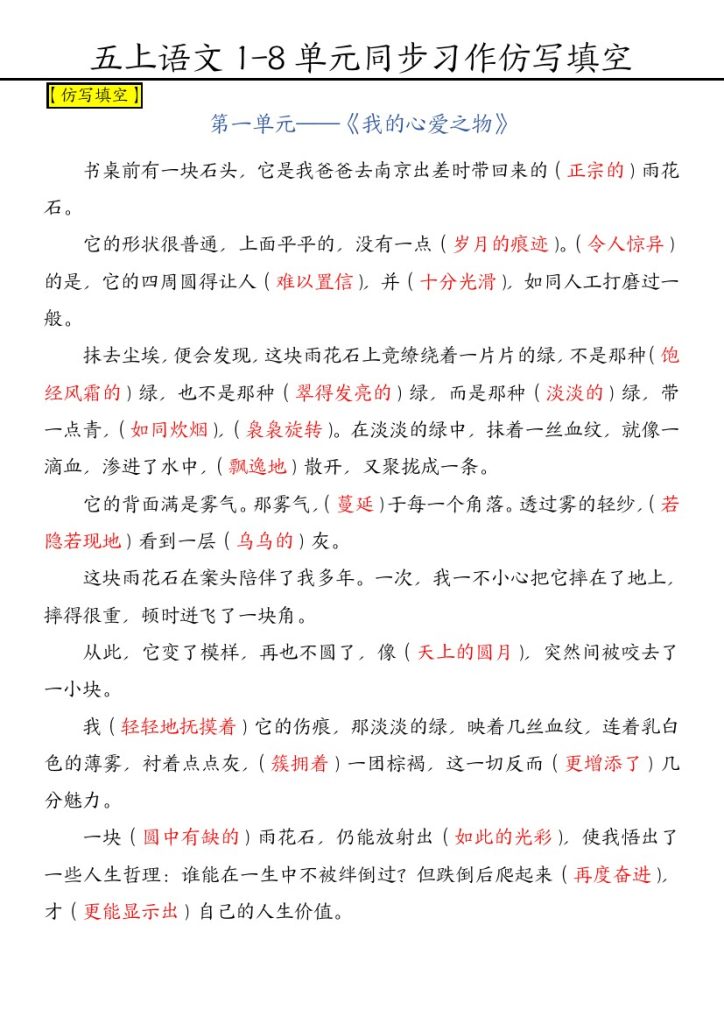 五上语文 1-8 单元同步习作仿写填空

【仿写填空】

第一单元——《我的心爱之物》

书桌前有一块石头，它是我爸爸去南京出差时带回来的（正宗的）雨花石。

它的形状很普通，上面平平的，没有一点（岁月的痕迹）。（令人惊异）的是，它的四周圆得让人（难以置信），并（十分光滑），如同人工打磨过一般。

抹去尘埃，便会发现，这块雨花石上竟缭绕着一片片的绿，不是那种（饱经风霜的）绿，也不是那种（翠得发亮的）绿，而是那种（淡淡的）绿，带一点青，（如同炊烟），（袅袅旋转）。在淡淡的绿中，抹着一丝血纹，就像一滴血，渗进了水中，（飘逸地）散开，又聚拢成一条。

它的背面满是雾气。那雾气，（蔓延）于每一个角落。透过雾的轻纱，（若隐若现地）看到一层（乌乌的）灰。

这块雨花石在案头陪伴了我多年。一次，我一不小心把它摔在了地上，摔得很重，顿时迸飞了一块角。

从此，它变了模样，再也不圆了，像（天上的圆月），突然间被咬去了一小块。

我（轻轻地抚摸着）它的伤痕，那淡淡的绿，映着几丝血纹，连着乳白色的薄雾，衬着点点灰，（簇拥着）一团棕褐，这一切反而（更增添了）几分魅力。

一块（圆中有缺的）雨花石，仍能放射出（如此的光彩），使我悟出了一些人生哲理：谁能在一生中不被绊倒过？但跌倒后爬起来（再度奋进），才（更能显示出）自己的人生价值。